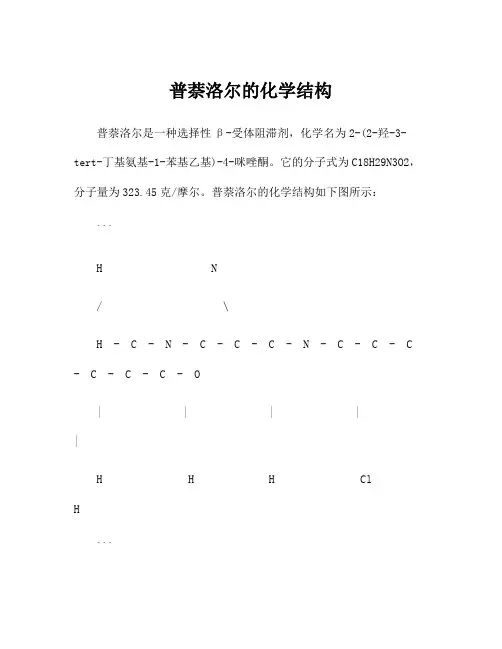 普萘洛尔的化学结构

普萘洛尔是一种选择性 β-受体阻滞剂，化学名为 2-(2-羟-3-tert-丁基氨基-1-苯基乙基)-4-咪唑酮。它的分子式为 C18H29N3O2，分子量为 323.45 克/摩尔。普萘洛尔的化学结构如下图所示：

```

H N

/ \

H - C - N - C - C - C - N - C - C - C - C - C - C - O

| | | | |

H H H Cl H

```